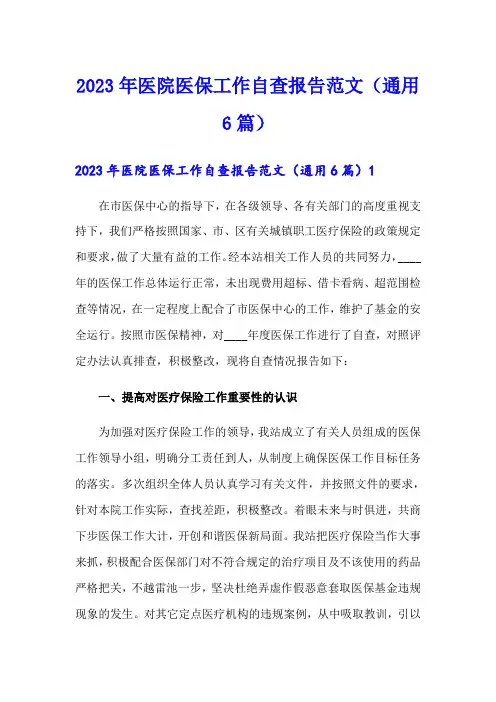 2023年医院医保工作自查报告范文（通用6篇）

2023年医院医保工作自查报告范文（通用6篇）1

在市医保中心的指导下，在各级领导、各有关部门的高度重视支持下，我们严格按照国家、市、区有关城镇职工医疗保险的政策规定和要求，做了大量有益的工作。经本站相关工作人员的共同努力，____年的医保工作总体运行正常，未出现费用超标、借卡看病、超范围检查等情况，在一定程度上配合了市医保中心的工作，维护了基金的安全运行。按照市医保精神，对____年度医保工作进行了自查，对照评定办法认真排查，积极整改，现将自查情况报告如下：

一、提高对医疗保险工作重要性的认识

为加强对医疗保险工作的领导，我站成立了有关人员组成的医保工作领导小组，明确分工责任到人，从制度上确保医保工作目标任务的落实。多次组织全体人员认真学习有关文件，并按照文件的要求，针对本院工作实际，查找差距，积极整改。着眼未来与时俱进，共商下步医保工作大计，开创和谐医保新局面。我站把医疗保险当作大事来抓，积极配合医保部门对不符合规定的治疗项目及不该使用的药品严格把关，不越雷池一步，坚决杜绝弄虚作假恶意套取医保基金违规现象的发生。对其它定点医疗机构的违规案例，从中吸取教训，引以